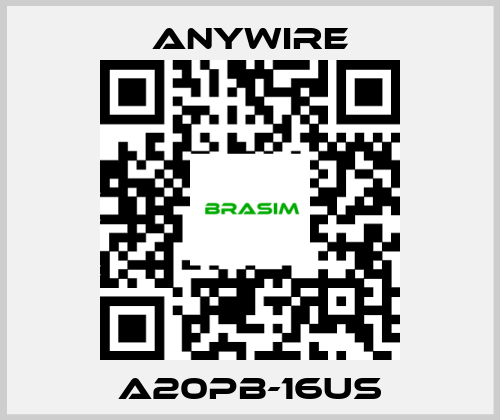 ANYWIRE

BRASIM

A20PB-16US